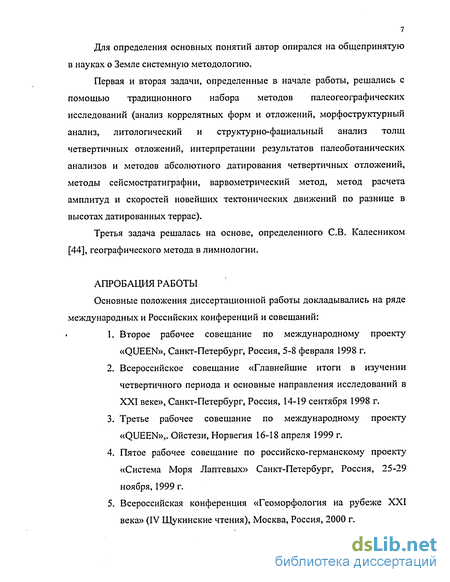 7

Для определения основных понятий автор опирался на общепринятую в науках о Земле системную методологию.

Первая и вторая задачи, определенные в начале работы, решались с помощью традиционного набора методов палеогеографических исследований (анализ коррелятных форм и отложений, морфоструктурный анализ, литологический и структурно-фациальный анализ толщ четвертичных отложений, интерпретации результатов палеоботанических анализов и методов абсолютного датирования четвертичных отложений, методы сейсмостратиграфии, варвометрический метод, метод расчета амплитуд и скоростей новейших тектонических движений по разнице в высотах датированных террас).

Третья задача решалась на основе, определенного С.В. Калесником [44], географического метода в лимнологии.

АПРОБАЦИЯ РАБОТЫ

Основные положения диссертационной работы докладывались на ряде международных и Российских конференций и совещаний:

1. Второе рабочее совещание по международному проекту «QUEEN», Санкт-Петербург, Россия, 5-8 февраля 1998 г.
2. Всероссийское совещание «Главнейшие итоги в изучении четвертичного периода и основные направления исследований в XXI веке», Санкт-Петербург, Россия, 14-19 сентября 1998 г.
3. Третье рабочее совещание по международному проекту «QUEEN»,. Ойстези, Норвегия 16-18 апреля 1999 г.
4. Пятое рабочее совещание по российско-германскому проекту «Система Моря Лаптевых» Санкт-Петербург, Россия, 25-29 ноября, 1999 г.
5. Всероссийская конференция «Геоморфология на рубеже XXI века» (IV Щукинские чтения), Москва, Россия, 2000 г.

dsLib.net
библиотека диссертаций